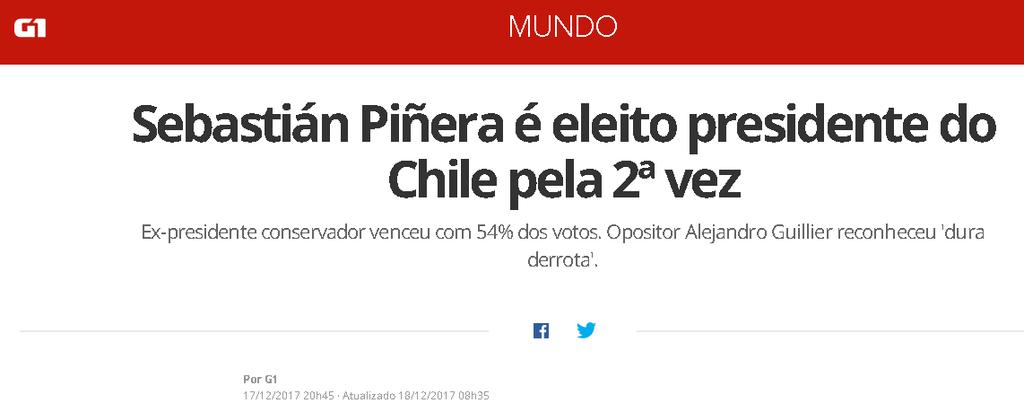 G1

MUNDO

Sebastián Piñera é eleito presidente do Chile pela 2ª vez

Ex-presidente conservador venceu com 54% dos votos. Opositor Alejandro Guillier reconheceu 'dura derrota'.

Por G1
17/12/2017 20h45 · Atualizado 18/12/2017 08h35